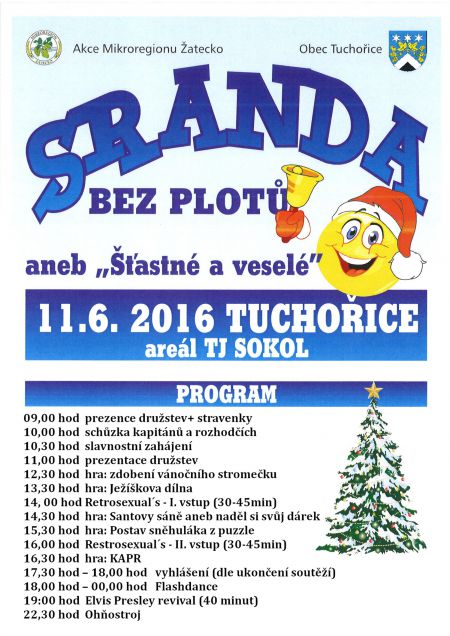 Akce Mikroregionu Žatecko

Obec Tuchořice

SRANDA

BEZ PLOTŮ

aneb „Šťastné a veselé"

11.6. 2016 TUCHOŘICE

areál TJ SOKOL

PROGRAM

09,00 hod prezence družstev+ stravenky
10,00 hod schůzka kapitánů a rozhodčích
10,30 hod slavnostní zahájení
11,00 hod prezentace družstev
12,30 hod hra: zdobení vánočního stromečku
13,30 hod hra: Ježíškova dílna
14, 00 hod Retrosexual´s - I. vstup (30-45min)
14,30 hod hra: Santovy sáně aneb naděl si svůj dárek
15,30 hod hra: Postav sněhuláka z puzzle
16,00 hod Restrosexual´s - II. vstup (30-45min)
16,30 hod hra: KAPR
17,30 hod – 18,00 hod vyhlášení (dle ukončení soutěží)
18,00 hod – 00,00 hod Flashdance
19:00 hod Elvis Presley revival (40 minut)
22,30 hod Ohňostroj